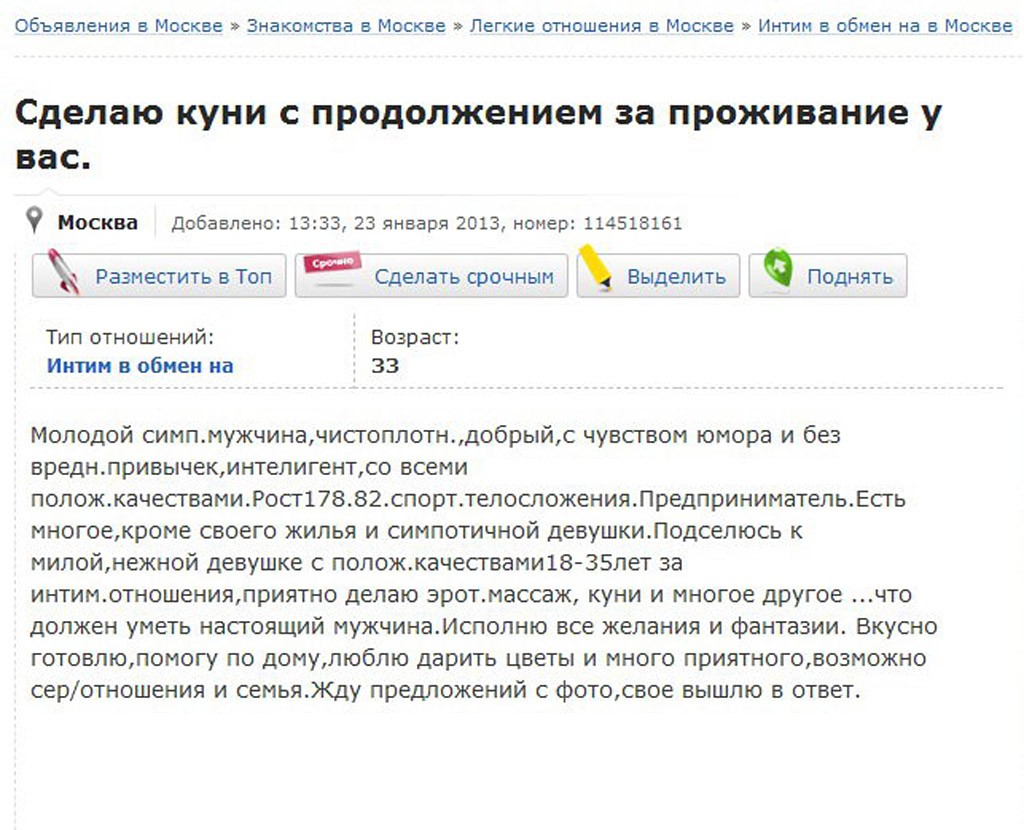 Объявления в Москве » Знакомства в Москве » Легкие отношения в Москве » Интим в обмен на в Москве

Сделаю куни с продолжением за проживание у вас.

Москва Добавлено: 13:33, 23 января 2013, номер: 114518161

Разместить в Топ
Срочно
Сделать срочным
Выделить
Поднять

Тип отношений:
Интим в обмен на

Возраст:
33

Молодой симп.мужчина,чистоплотн.,добрый,с чувством юмора и без вредн.привычек,интелигент,со всеми полож.качествами.Рост178.82.спорт.телосложения.Предприниматель.Есть многое,кроме своего жилья и симпотичной девушки.Подселюсь к милой,нежной девушке с полож.качествами18-35лет за интим.отношения,приятно делаю эрот.массаж, куни и многое другое ...что должен уметь настоящий мужчина.Исполню все желания и фантазии. Вкусно готовлю,помогу по дому,люблю дарить цветы и много приятного,возможно сер/отношения и семья.Жду предложений с фото,свое вышлю в ответ.